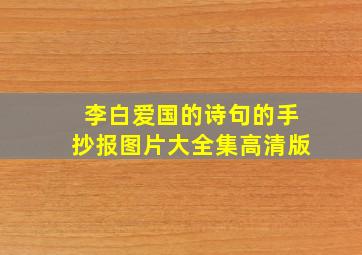 李白爱国的诗句的手抄报图片大全集高清版